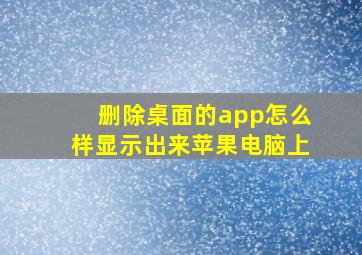 删除桌面的app怎么样显示出来苹果电脑上